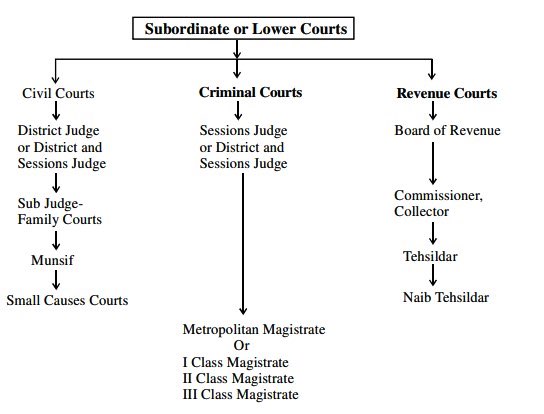 Subordinate or Lower Courts

Civil Courts
District Judge or District and Sessions Judge
Sub Judge-Family Courts
Munsif
Small Causes Courts

Criminal Courts
Sessions Judge or District and Sessions Judge
Metropolitan Magistrate
Or
I Class Magistrate
II Class Magistrate
III Class Magistrate

Revenue Courts
Board of Revenue
Commissioner, Collector
Tehsildar
Naib Tehsildar